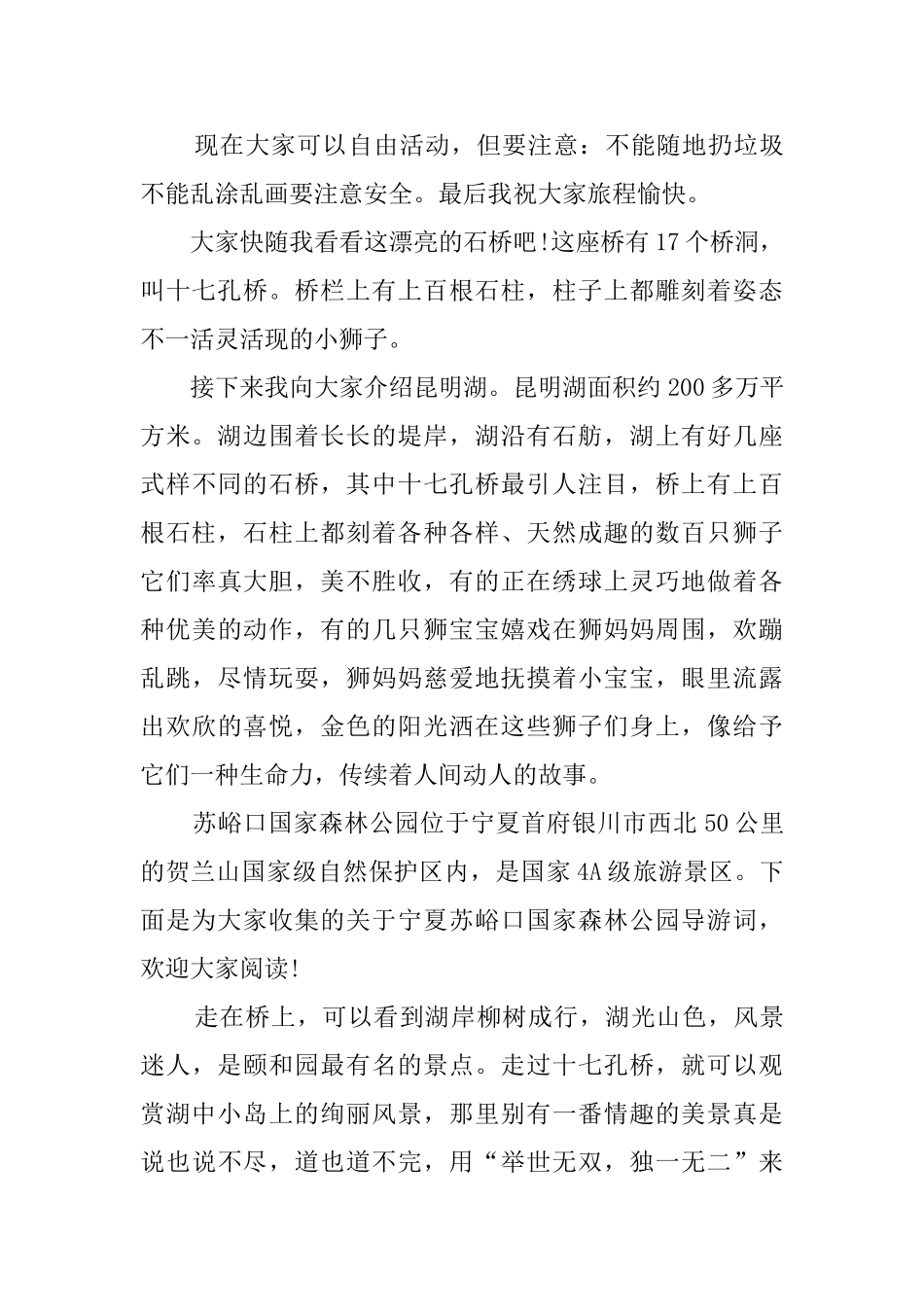 现在大家可以自由活动，但要注意：不能随地扔垃圾不能乱涂乱画要注意安全。最后我祝大家旅程愉快。

大家快随我看看这漂亮的石桥吧!这座桥有17个桥洞，叫十七孔桥。桥栏上有上百根石柱，柱子上都雕刻着姿态不一活灵活现的小狮子。

接下来我向大家介绍昆明湖。昆明湖面积约200多万平方米。湖边围着长长的堤岸，湖沿有石舫，湖上有好几座式样不同的石桥，其中十七孔桥最引人注目，桥上有上百根石柱，石柱上都刻着各种各样、天然成趣的数百只狮子它们率真大胆，美不胜收，有的正在绣球上灵巧地做着各种优美的动作，有的几只狮宝宝嬉戏在狮妈妈周围，欢蹦乱跳，尽情玩耍，狮妈妈慈爱地抚摸着小宝宝，眼里流露出欢欣的喜悦，金色的阳光洒在这些狮子们身上，像给予它们一种生命力，传续着人间动人的故事。

苏峪口国家森林公园位于宁夏首府银川市西北50公里的贺兰山国家级自然保护区内，是国家4A级旅游景区。下面是为大家收集的关于宁夏苏峪口国家森林公园导游词，欢迎大家阅读!

走在桥上，可以看到湖岸柳树成行，湖光山色，风景迷人，是颐和园最有名的景点。走过十七孔桥，就可以观赏湖中小岛上的绚丽风景，那里别有一番情趣的美景真是说也说不尽，道也道不完，用“举世无双，独一无二”来